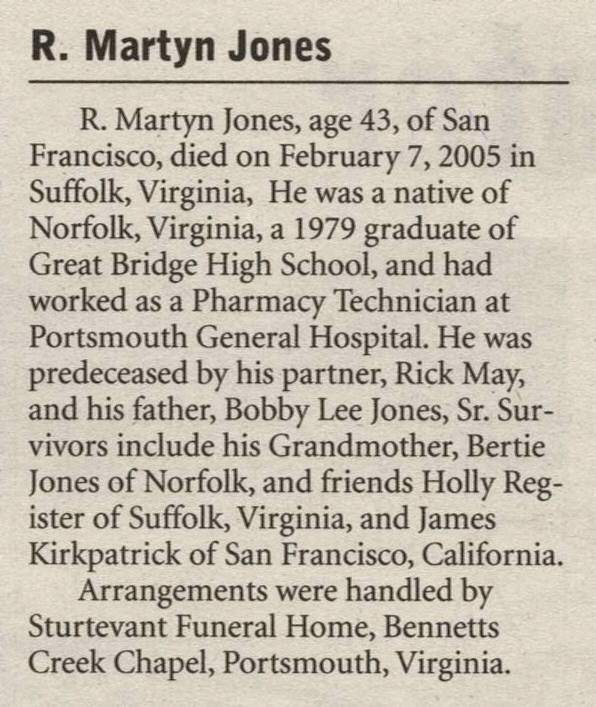 R. Martyn Jones

R. Martyn Jones, age 43, of San Francisco, died on February 7, 2005 in Suffolk, Virginia, He was a native of Norfolk, Virginia, a 1979 graduate of Great Bridge High School, and had worked as a Pharmacy Technician at Portsmouth General Hospital. He was predeceased by his partner, Rick May, and his father, Bobby Lee Jones, Sr. Survivors include his Grandmother, Bertie Jones of Norfolk, and friends Holly Register of Suffolk, Virginia, and James Kirkpatrick of San Francisco, California.

Arrangements were handled by Sturtevant Funeral Home, Bennetts Creek Chapel, Portsmouth, Virginia.